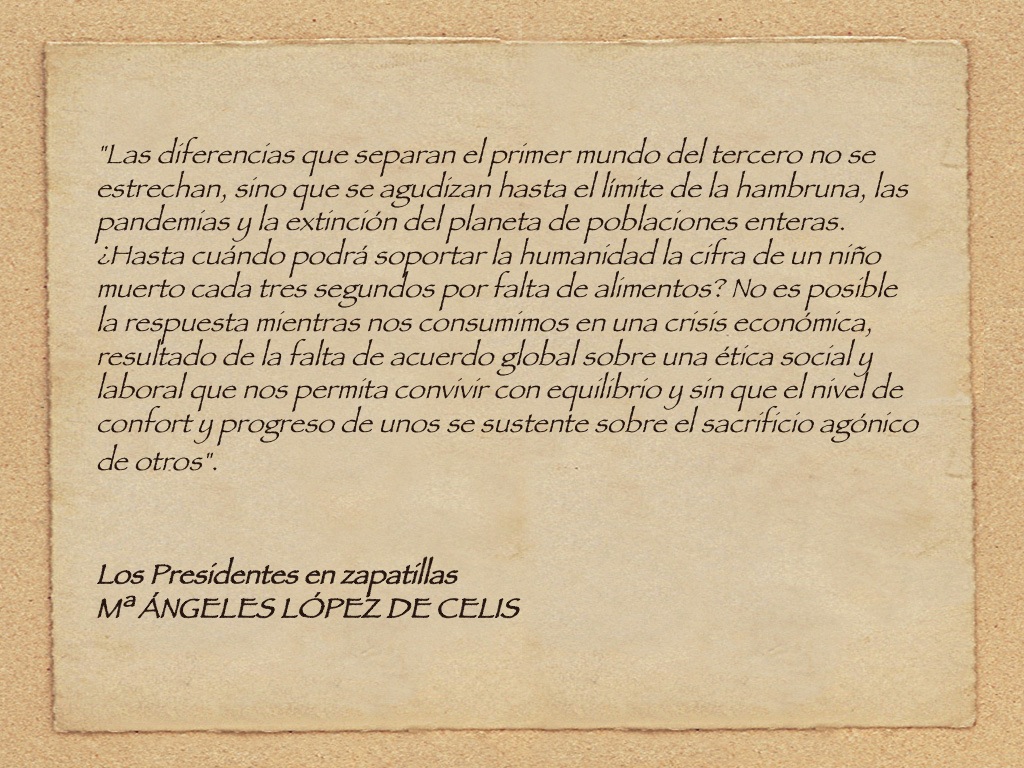 "Las diferencias que separan el primer mundo del tercero no se estrechan, sino que se agudizan hasta el límite de la hambruna, las pandemias y la extinción del planeta de poblaciones enteras. ¿Hasta cuándo podrá soportar la humanidad la cifra de un niño muerto cada tres segundos por falta de alimentos? No es posible la respuesta mientras nos consumimos en una crisis económica, resultado de la falta de acuerdo global sobre una ética social y laboral que nos permita convivir con equilibrio y sin que el nivel de confort y progreso de unos se sustente sobre el sacrificio agónico de otros".

Los Presidentes en zapatillas
Mª ÁNGELES LÓPEZ DE CELIS